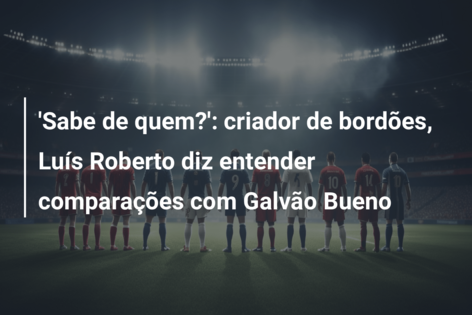 'Sabe de quem?': criador de bordões, Luís Roberto diz entender comparações com Galvão Bueno